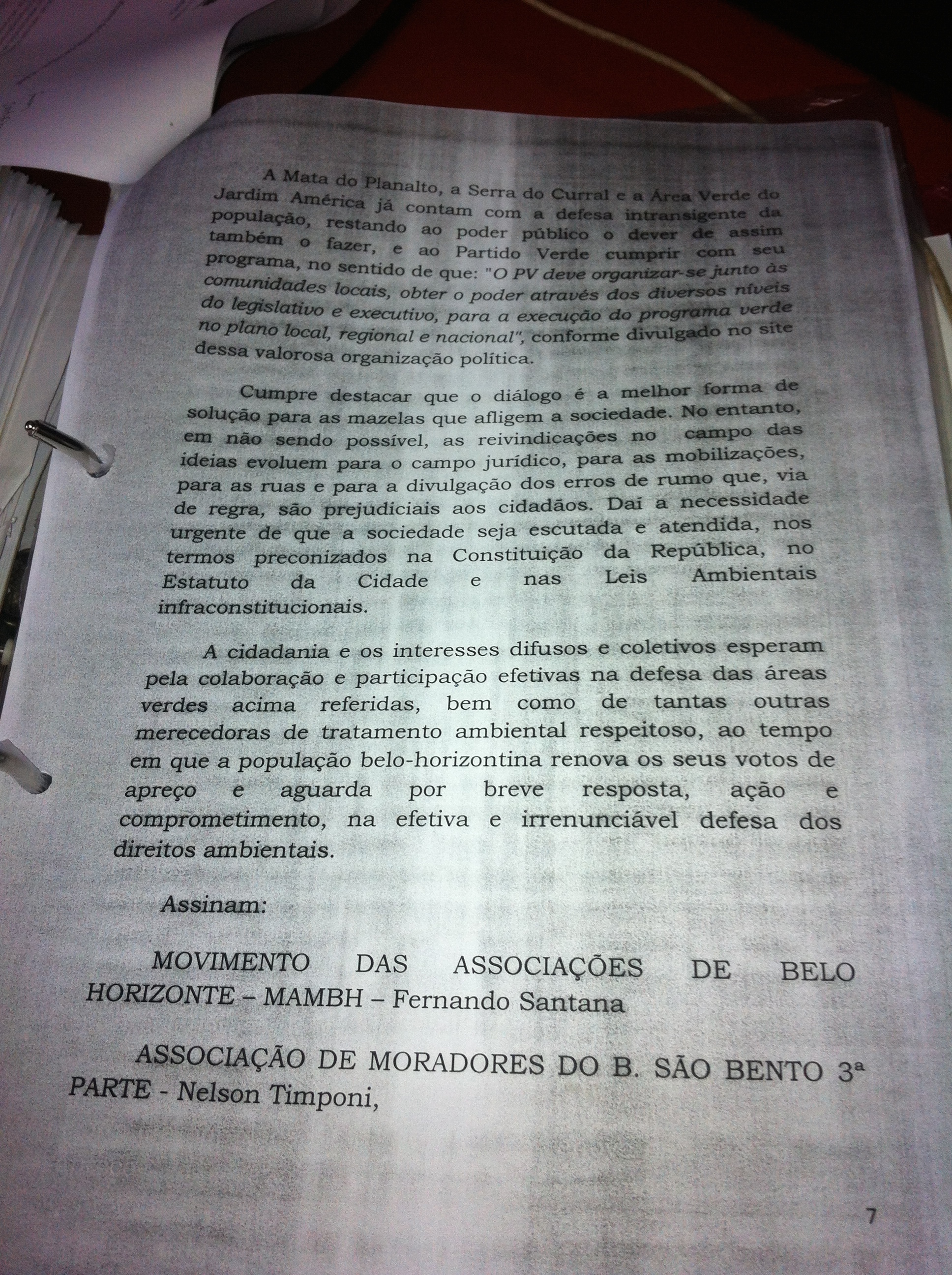 A Mata do Planalto, a Serra do Curral e a Área Verde do Jardim América já contam com a defesa intransigente da população, restando ao poder público o dever de assim também o fazer, e ao Partido Verde cumprir com seu programa, no sentido de que: "O PV deve organizar-se junto às comunidades locais, obter o poder através dos diversos níveis do legislativo e executivo, para a execução do programa verde no plano local, regional e nacional", conforme divulgado no site dessa valorosa organização política.

Cumpre destacar que o diálogo é a melhor forma de solução para as mazelas que afligem a sociedade. No entanto, em não sendo possível, as reivindicações no campo das ideias evoluem para o campo jurídico, para as mobilizações, para as ruas e para a divulgação dos erros de rumo que, via de regra, são prejudiciais aos cidadãos. Daí a necessidade urgente de que a sociedade seja escutada e atendida, nos termos preconizados na Constituição da República, no Estatuto da Cidade e nas Leis Ambientais infraconstitucionais.

A cidadania e os interesses difusos e coletivos esperam pela colaboração e participação efetivas na defesa das áreas verdes acima referidas, bem como de tantas outras merecedoras de tratamento ambiental respeitoso, ao tempo em que a população belo-horizontina renova os seus votos de apreço e aguarda por breve resposta, ação e comprometimento, na efetiva e irrenunciável defesa dos direitos ambientais.

Assinam:

MOVIMENTO DAS ASSOCIAÇÕES DE BELO HORIZONTE – MAMBH – Fernando Santana

ASSOCIAÇÃO DE MORADORES DO B. SÃO BENTO 3ª PARTE - Nelson Timponi,

7